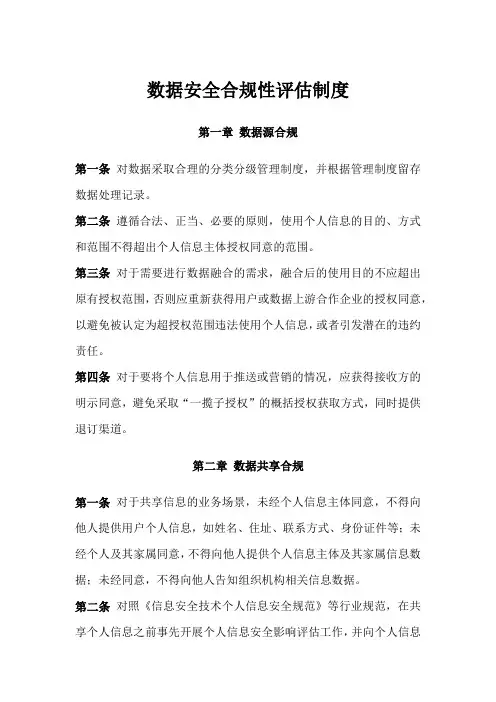 数据安全合规性评估制度

第一章 数据源合规

第一条 对数据采取合理的分类分级管理制度，并根据管理制度留存数据处理记录。

第二条 遵循合法、正当、必要的原则，使用个人信息的目的、方式和范围不得超出个人信息主体授权同意的范围。

第三条 对于需要进行数据融合的需求，融合后的使用目的不应超出原有授权范围，否则应重新获得用户或数据上游合作企业的授权同意，以避免被认定为超授权范围违法使用个人信息，或者引发潜在的违约责任。

第四条 对于要将个人信息用于推送或营销的情况，应获得接收方的明示同意，避免采取“一揽子授权”的概括授权获取方式，同时提供退订渠道。

第二章 数据共享合规

第一条 对于共享信息的业务场景，未经个人信息主体同意，不得向他人提供用户个人信息，如姓名、住址、联系方式、身份证件等；未经个人及其家属同意，不得向他人提供个人信息主体及其家属信息数据；未经同意，不得向他人告知组织机构相关信息数据。

第二条 对照《信息安全技术个人信息安全规范》等行业规范，在共享个人信息之前事先开展个人信息安全影响评估工作，并向个人信息